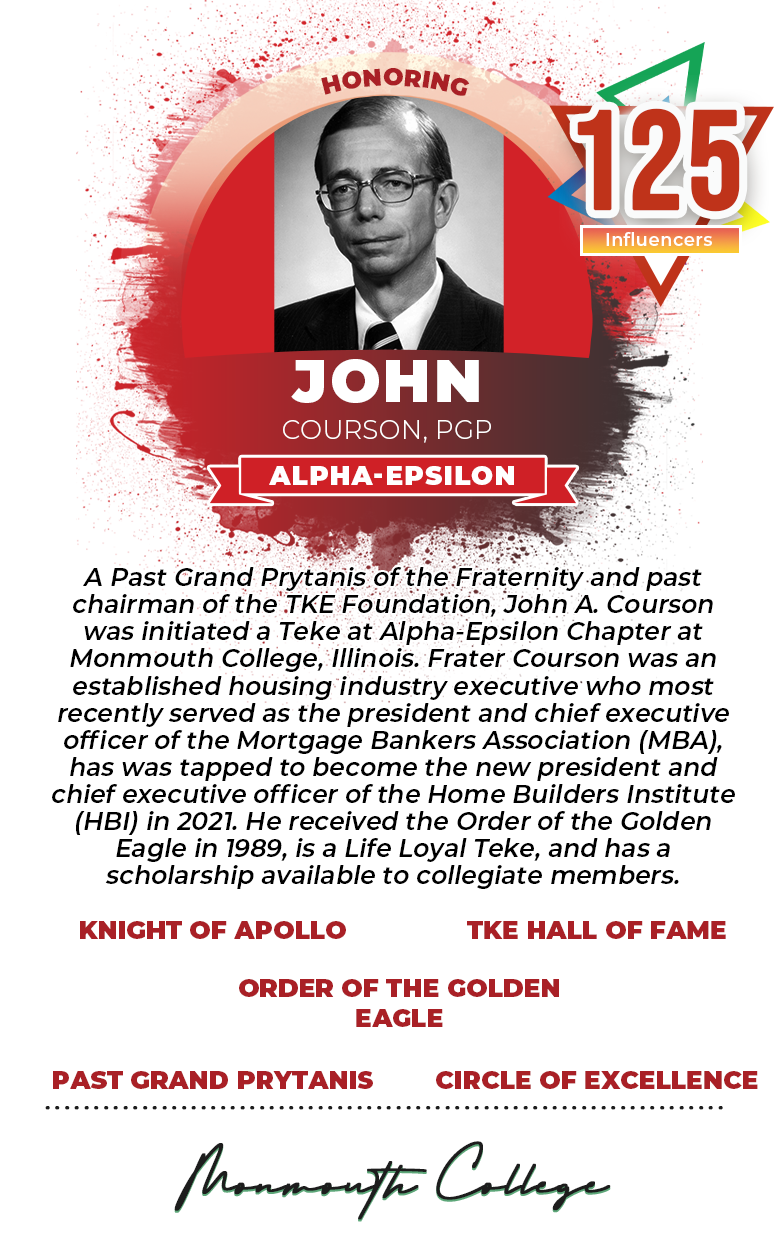 HONORING

125

Influencers

JOHN

COURSON, PGP

ALPHA-EPSILON

A Past Grand Prytanis of the Fraternity and past chairman of the TKE Foundation, John A. Courson was initiated a Teke at Alpha-Epsilon Chapter at Monmouth College, Illinois. Frater Courson was an established housing industry executive who most recently served as the president and chief executive officer of the Mortgage Bankers Association (MBA), has was tapped to become the new president and chief executive officer of the Home Builders Institute (HBI) in 2021. He received the Order of the Golden Eagle in 1989, is a Life Loyal Teke, and has a scholarship available to collegiate members.

KNIGHT OF APOLLO

TKE HALL OF FAME

ORDER OF THE GOLDEN EAGLE

PAST GRAND PRYTANIS

CIRCLE OF EXCELLENCE

Monmouth College